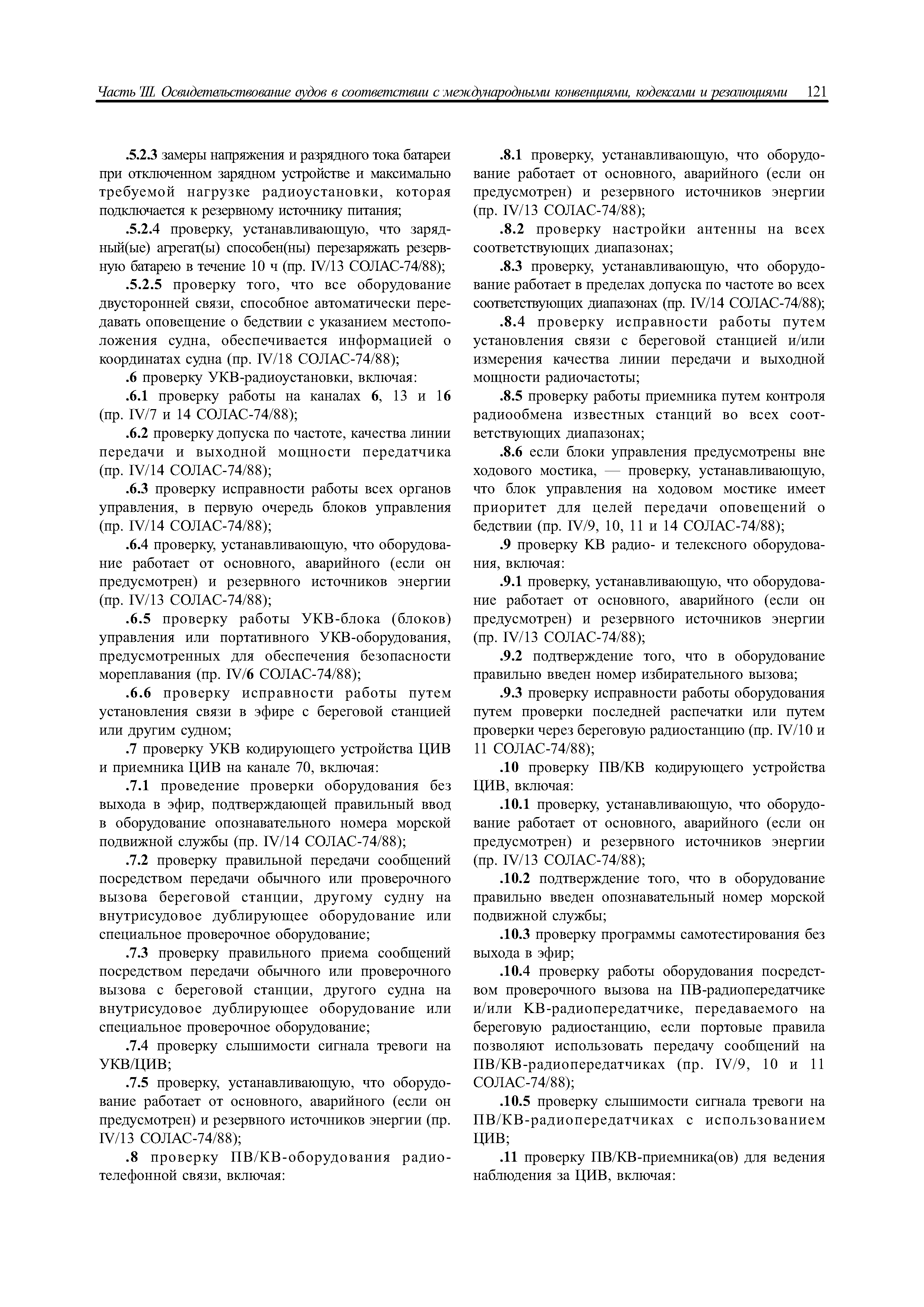 Часть III. Освидетельствование судов в соответствии с международными конвенциями, кодексами и резолюциями 121

.5.2.3 замеры напряжения и разрядного тока батареи при отключенном зарядном устройстве и максимально требуемой нагрузке радиоустановки, которая подключается к резервному источнику питания;

.5.2.4 проверку, устанавливающую, что зарядный(ые) агрегат(ы) способен(ны) перезаряжать резервную батарею в течение 10 ч (пр. IV/13 СОЛАС-74/88);

.5.2.5 проверку того, что все оборудование двусторонней связи, способное автоматически передавать оповещение о бедствии с указанием местоположения судна, обеспечивается информацией о координатах судна (пр. IV/18 СОЛАС-74/88);

.6 проверку УКВ-радиоустановки, включая:

.6.1 проверку работы на каналах 6, 13 и 16 (пр. IV/7 и 14 СОЛАС-74/88);

.6.2 проверку допуска по частоте, качества линии передачи и выходной мощности передатчика (пр. IV/14 СОЛАС-74/88);

.6.3 проверку исправности работы всех органов управления, в первую очередь блоков управления (пр. IV/14 СОЛАС-74/88);

.6.4 проверку, устанавливающую, что оборудование работает от основного, аварийного (если он предусмотрен) и резервного источников энергии (пр. IV/13 СОЛАС-74/88);

.6.5 проверку работы УКВ-блока (блоков) управления или портативного УКВ-оборудования, предусмотренных для обеспечения безопасности мореплавания (пр. IV/6 СОЛАС-74/88);

.6.6 проверку исправности работы путем установления связи в эфире с береговой станцией или другим судном;

.7 проверку УКВ кодирующего устройства ЦИВ и приемника ЦИВ на канале 70, включая:

.7.1 проведение проверки оборудования без выхода в эфир, подтверждающей правильный ввод в оборудование опознавательного номера морской подвижной службы (пр. IV/14 СОЛАС-74/88);

.7.2 проверку правильной передачи сообщений посредством передачи обычного или проверочного вызова береговой станции, другому судну на внутрисудовое дублирующее оборудование или специальное проверочное оборудование;

.7.3 проверку правильного приема сообщений посредством передачи обычного или проверочного вызова с береговой станции, другого судна на внутрисудовое дублирующее оборудование или специальное проверочное оборудование;

.7.4 проверку слышимости сигнала тревоги на УКВ/ЦИВ;

.7.5 проверку, устанавливающую, что оборудование работает от основного, аварийного (если он предусмотрен) и резервного источников энергии (пр. IV/13 СОЛАС-74/88);

.8 проверку ПВ/КВ-оборудования радиотелефонной связи, включая:

.8.1 проверку, устанавливающую, что оборудование работает от основного, аварийного (если он предусмотрен) и резервного источников энергии (пр. IV/13 СОЛАС-74/88);

.8.2 проверку настройки антенны на всех соответствующих диапазонах;

.8.3 проверку, устанавливающую, что оборудование работает в пределах допуска по частоте во всех соответствующих диапазонах (пр. IV/14 СОЛАС-74/88);

.8.4 проверку исправности работы путем установления связи с береговой станцией и/или измерения качества линии передачи и выходной мощности радиочастоты;

.8.5 проверку работы приемника путем контроля радиообмена известных станций во всех соответствующих диапазонах;

.8.6 если блоки управления предусмотрены вне ходового мостика, — проверку, устанавливающую, что блок управления на ходовом мостике имеет приоритет для целей передачи оповещений о бедствии (пр. IV/9, 10, 11 и 14 СОЛАС-74/88);

.9 проверку КВ радио- и телексного оборудования, включая:

.9.1 проверку, устанавливающую, что оборудование работает от основного, аварийного (если он предусмотрен) и резервного источников энергии (пр. IV/13 СОЛАС-74/88);

.9.2 подтверждение того, что в оборудование правильно введен номер избирательного вызова;

.9.3 проверку исправности работы оборудования путем проверки последней распечатки или путем проверки через береговую радиостанцию (пр. IV/10 и 11 СОЛАС-74/88);

.10 проверку ПВ/КВ кодирующего устройства ЦИВ, включая:

.10.1 проверку, устанавливающую, что оборудование работает от основного, аварийного (если он предусмотрен) и резервного источников энергии (пр. IV/13 СОЛАС-74/88);

.10.2 подтверждение того, что в оборудование правильно введен опознавательный номер морской подвижной службы;

.10.3 проверку программы самотестирования без выхода в эфир;

.10.4 проверку работы оборудования посредством проверочного вызова на ПВ-радиопередатчике и/или КВ-радиопередатчике, передаваемого на береговую радиостанцию, если портовые правила позволяют использовать передачу сообщений на ПВ/КВ-радиопередатчиках (пр. IV/9, 10 и 11 СОЛАС-74/88);

.10.5 проверку слышимости сигнала тревоги на ПВ/КВ-радиопередатчиках с использованием ЦИВ;

.11 проверку ПВ/КВ-приемника(ов) для ведения наблюдения за ЦИВ, включая: